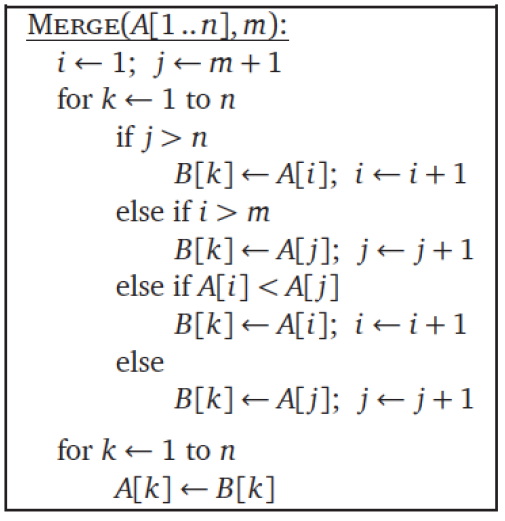 MERGE($A[1..n], m$):
$i \leftarrow 1$; $j \leftarrow m+1$
for $k \leftarrow 1$ to $n$
if $j > n$
$B[k] \leftarrow A[i]$; $i \leftarrow i+1$
else if $i > m$
$B[k] \leftarrow A[j]$; $j \leftarrow j+1$
else if $A[i] < A[j]$
$B[k] \leftarrow A[i]$; $i \leftarrow i+1$
else
$B[k] \leftarrow A[j]$; $j \leftarrow j+1$

for $k \leftarrow 1$ to $n$
$A[k] \leftarrow B[k]$